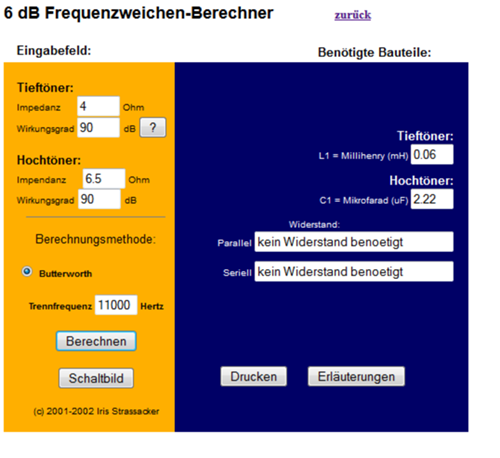 6 dB Frequenzweichen-Berechner

zurück

Eingabefeld:

Tieftöner:
Impedanz 4 Ohm
Wirkungsgrad 90 dB ?

Hochtöner:
Impendanz 6.5 Ohm
Wirkungsgrad 90 dB

Berechnungsmethode:

Butterworth

Trennfrequenz 11000 Hertz

Berechnen

Schaltbild

(c) 2001-2002 Iris Strassacker

Benötigte Bauteile:

Tieftöner:
L1 = Millihenry (mH) 0.06

Hochtöner:
C1 = Mikrofarad (uF) 2.22

Widerstand:
Parallel kein Widerstand benoetigt
Seriell kein Widerstand benoetigt

Drucken
Erläuterungen